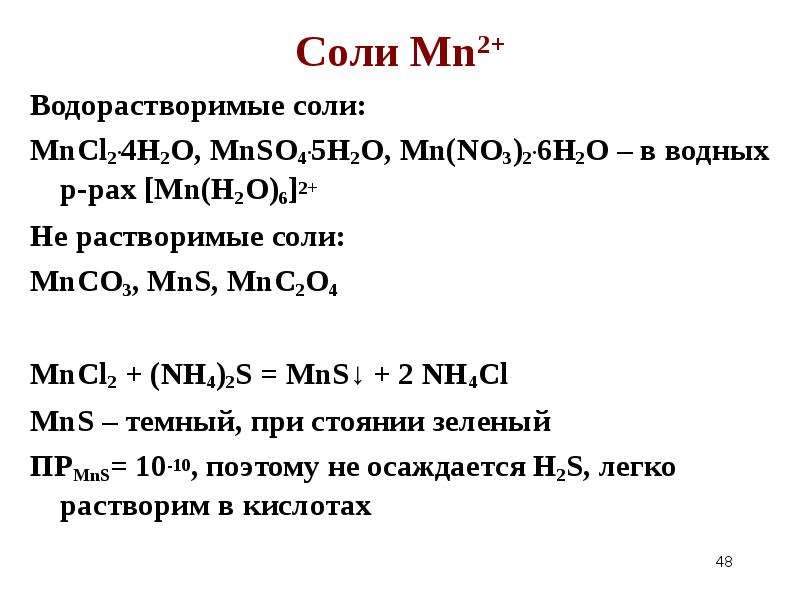 Соли $Mn^{2+}$

Водорастворимые соли:

$MnCl_2 \cdot 4H_2O$, $MnSO_4 \cdot 5H_2O$, $Mn(NO_3)_2 \cdot 6H_2O$ – в водных р-рах $[Mn(H_2O)_6]^{2+}$

Не растворимые соли:

$MnCO_3$, $MnS$, $MnC_2O_4$

$MnCl_2 + (NH_4)_2S = MnS\downarrow + 2\ NH_4Cl$

$MnS$ – темный, при стоянии зеленый

$ПР_{MnS} = 10^{-10}$, поэтому не осаждается $H_2S$, легко растворим в кислотах

48